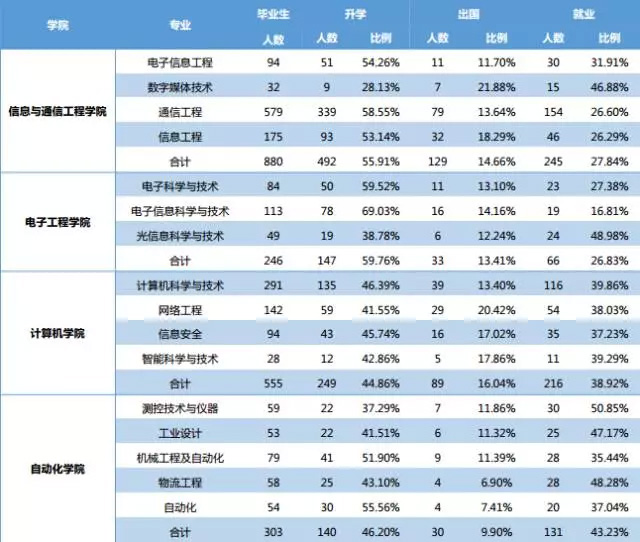 | 学院 | 专业 | 毕业生 人数 | 升学 人数 | 升学 比例 | 出国 人数 | 出国 比例 | 就业 人数 | 就业 比例 |
|---|---|---|---|---|---|---|---|---|
| 信息与通信工程学院 | 电子信息工程 | 94 | 51 | 54.26% | 11 | 11.70% | 30 | 31.91% |
| | 数字媒体技术 | 32 | 9 | 28.13% | 7 | 21.88% | 15 | 46.88% |
| | 通信工程 | 579 | 339 | 58.55% | 79 | 13.64% | 154 | 26.60% |
| | 信息工程 | 175 | 93 | 53.14% | 32 | 18.29% | 46 | 26.29% |
| | 合计 | 880 | 492 | 55.91% | 129 | 14.66% | 245 | 27.84% |
| 电子工程学院 | 电子科学与技术 | 84 | 50 | 59.52% | 11 | 13.10% | 23 | 27.38% |
| | 电子信息科学与技术 | 113 | 78 | 69.03% | 16 | 14.16% | 19 | 16.81% |
| | 光信息科学与技术 | 49 | 19 | 38.78% | 6 | 12.24% | 24 | 48.98% |
| | 合计 | 246 | 147 | 59.76% | 33 | 13.41% | 66 | 26.83% |
| 计算机学院 | 计算机科学与技术 | 291 | 135 | 46.39% | 39 | 13.40% | 116 | 39.86% |
| | 网络工程 | 142 | 59 | 41.55% | 29 | 20.42% | 54 | 38.03% |
| | 信息安全 | 94 | 43 | 45.74% | 16 | 17.02% | 35 | 37.23% |
| | 智能科学与技术 | 28 | 12 | 42.86% | 5 | 17.86% | 11 | 39.29% |
| | 合计 | 555 | 249 | 44.86% | 89 | 16.04% | 216 | 38.92% |
| 自动化学院 | 测控技术与仪器 | 59 | 22 | 37.29% | 7 | 11.86% | 30 | 50.85% |
| | 工业设计 | 53 | 22 | 41.51% | 6 | 11.32% | 25 | 47.17% |
| | 机械工程及自动化 | 79 | 41 | 51.90% | 9 | 11.39% | 28 | 35.44% |
| | 物流工程 | 58 | 25 | 43.10% | 4 | 6.90% | 28 | 48.28% |
| | 自动化 | 54 | 30 | 55.56% | 4 | 7.41% | 20 | 37.04% |
| | 合计 | 303 | 140 | 46.20% | 30 | 9.90% | 131 | 43.23% |